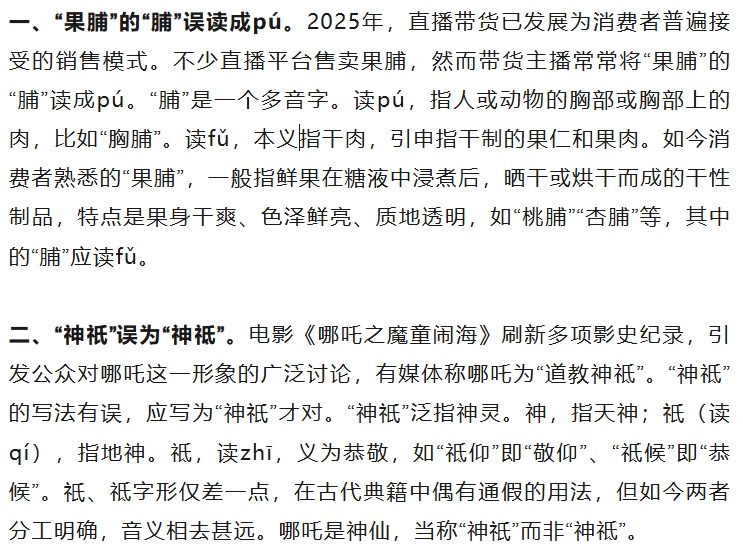 一、“果脯”的“脯”误读成pú。2025年，直播带货已发展为消费者普遍接受的销售模式。不少直播平台售卖果脯，然而带货主播常常将“果脯”的“脯”读成pú。“脯”是一个多音字。读pú，指人或动物的胸部或胸部上的肉，比如“胸脯”。读fǔ，本义指干肉，引申指干制的果仁和果肉。如今消费者熟悉的“果脯”，一般指鲜果在糖液中浸煮后，晒干或烘干而成的干性制品，特点是果身干爽、色泽鲜亮、质地透明，如“桃脯”“杏脯”等，其中的“脯”应读fǔ。

二、“神祇”误为“神祗”。电影《哪吒之魔童闹海》刷新多项影史纪录，引发公众对哪吒这一形象的广泛讨论，有媒体称哪吒为“道教神祗”。“神祗”的写法有误，应写为“神祇”才对。“神祇”泛指神灵。神，指天神；祇（读qí），指地神。祗，读zhī，义为恭敬，如“祗仰”即“敬仰”、“祗候”即“恭候”。祇、祗字形仅差一点，在古代典籍中偶有通假的用法，但如今两者分工明确，音义相去甚远。哪吒是神仙，当称“神祇”而非“神祗”。